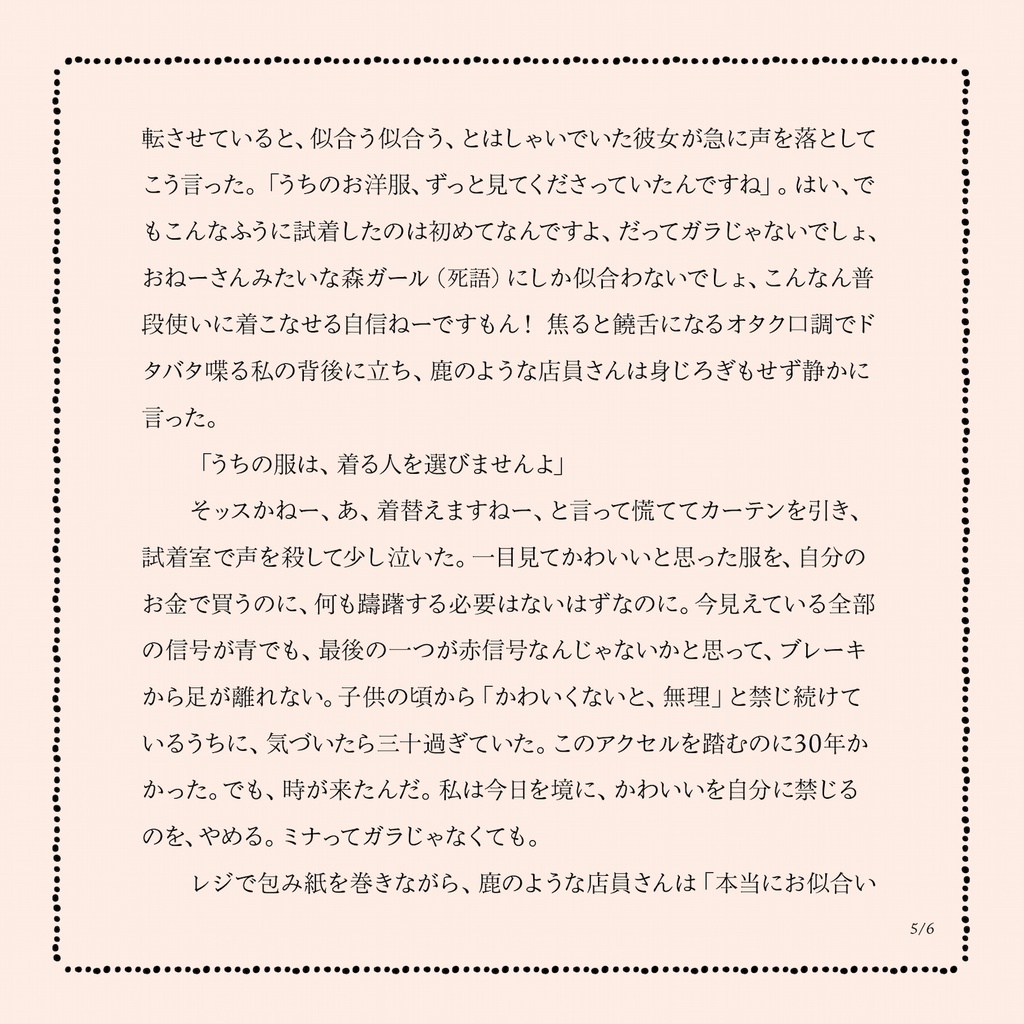 転させていると、似合う似合う、とはしゃいでいた彼女が急に声を落としてこう言った。「うちのお洋服、ずっと見てくださっていたんですね」。はい、でもこんなふうに試着したのは初めてなんですよ、だってガラじゃないでしょ、おねーさんみたいな森ガール（死語）にしか似合わないでしょ、こんなん普段使いに着こなせる自信ねーですもん！ 焦ると饒舌になるオタク口調でドタバタ喋る私の背後に立ち、鹿のような店員さんは身じろぎもせず静かに言った。

「うちの服は、着る人を選びませんよ」

そッスかねー、あ、着替えますねー、と言って慌ててカーテンを引き、試着室で声を殺して少し泣いた。一目見てかわいいと思った服を、自分のお金で買うのに、何も躊躇する必要はないはずなのに。今見えている全部の信号が青でも、最後の一つが赤信号なんじゃないかと思って、ブレーキから足が離れない。子供の頃から「かわいくないと、無理」と禁じ続けているうちに、気づいたら三十過ぎていた。このアクセルを踏むのに30年かかった。でも、時が来たんだ。私は今日を境に、かわいいを自分に禁じるのを、やめる。ミナってガラじゃなくても。

レジで包み紙を巻きながら、鹿のような店員さんは「本当にお似合い

5/6